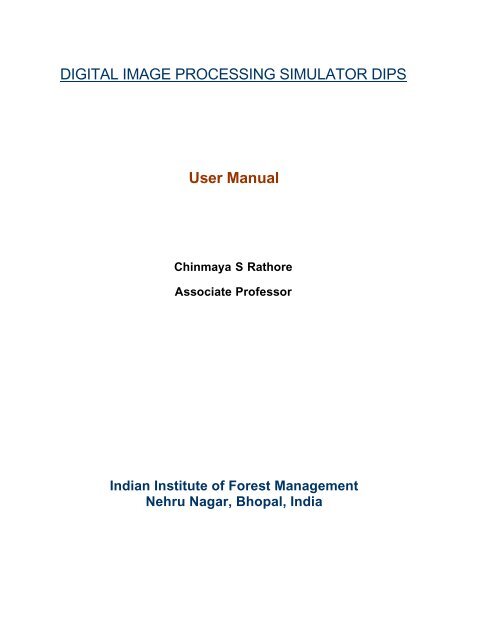 DIGITAL IMAGE PROCESSING SIMULATOR DIPS

User Manual

Chinmaya S Rathore

Associate Professor

Indian Institute of Forest Management
Nehru Nagar, Bhopal, India